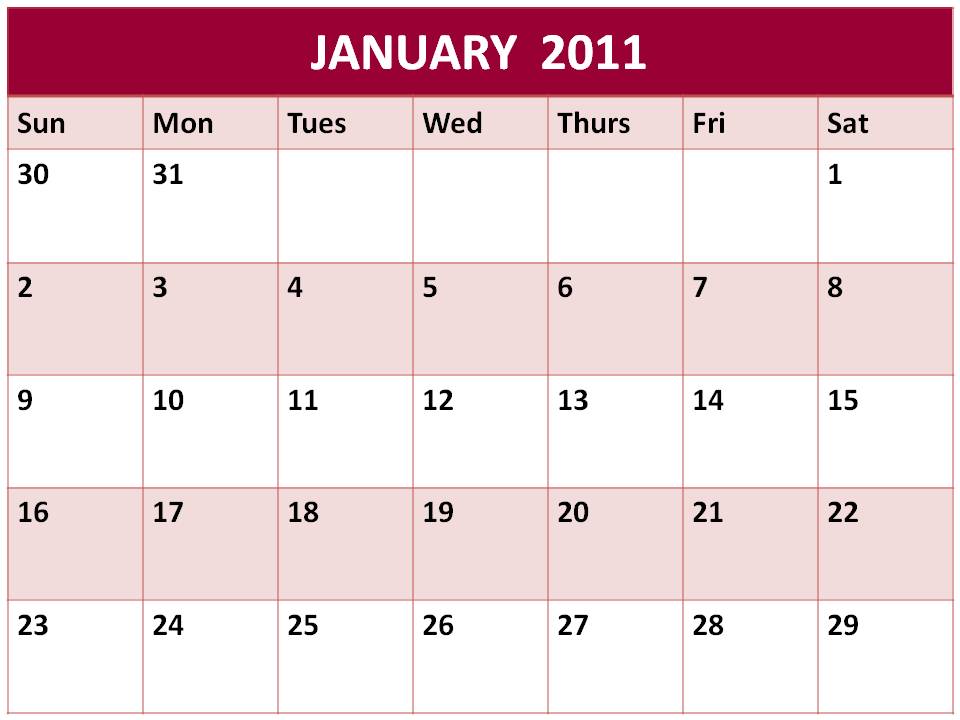 JANUARY 2011

| Sun | Mon | Tues | Wed | Thurs | Fri | Sat |
|---|---|---|---|---|---|---|
| 30 | 31 | | | | | 1 |
| 2 | 3 | 4 | 5 | 6 | 7 | 8 |
| 9 | 10 | 11 | 12 | 13 | 14 | 15 |
| 16 | 17 | 18 | 19 | 20 | 21 | 22 |
| 23 | 24 | 25 | 26 | 27 | 28 | 29 |